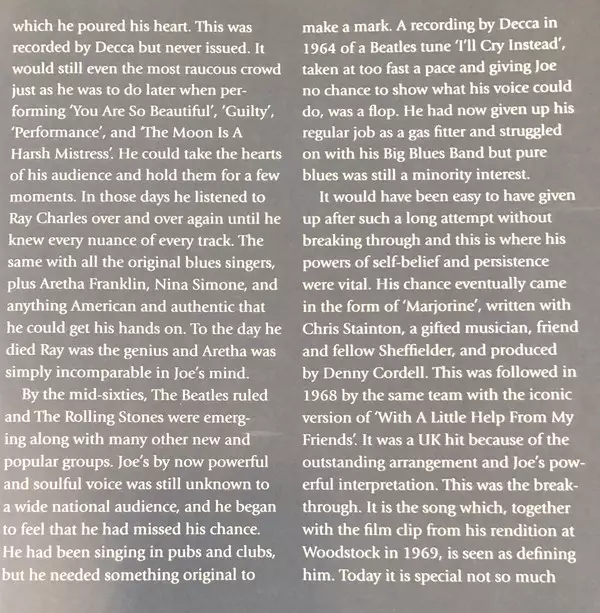 which he poured his heart. This was recorded by Decca but never issued. It would still even the most raucous crowd just as he was to do later when performing 'You Are So Beautiful', 'Guilty', 'Performance', and 'The Moon Is A Harsh Mistress'. He could take the hearts of his audience and hold them for a few moments. In those days he listened to Ray Charles over and over again until he knew every nuance of every track. The same with all the original blues singers, plus Aretha Franklin, Nina Simone, and anything American and authentic that he could get his hands on. To the day he died Ray was the genius and Aretha was simply incomparable in Joe's mind.

By the mid-sixties, The Beatles ruled and The Rolling Stones were emerging along with many other new and popular groups. Joe's by now powerful and soulful voice was still unknown to a wide national audience, and he began to feel that he had missed his chance. He had been singing in pubs and clubs, but he needed something original to make a mark. A recording by Decca in 1964 of a Beatles tune 'I'll Cry Instead', taken at too fast a pace and giving Joe no chance to show what his voice could do, was a flop. He had now given up his regular job as a gas fitter and struggled on with his Big Blues Band but pure blues was still a minority interest.

It would have been easy to have given up after such a long attempt without breaking through and this is where his powers of self-belief and persistence were vital. His chance eventually came in the form of 'Marjorine', written with Chris Stainton, a gifted musician, friend and fellow Sheffielder, and produced by Denny Cordell. This was followed in 1968 by the same team with the iconic version of 'With A Little Help From My Friends'. It was a UK hit because of the outstanding arrangement and Joe's powerful interpretation. This was the breakthrough. It is the song which, together with the film clip from his rendition at Woodstock in 1969, is seen as defining him. Today it is special not so much